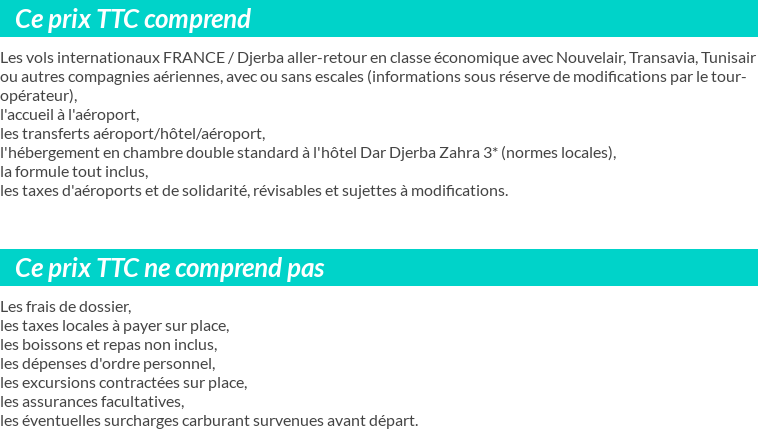 Ce prix TTC comprend

Les vols internationaux FRANCE / Djerba aller-retour en classe économique avec Nouvelair, Transavia, Tunisair ou autres compagnies aériennes, avec ou sans escales (informations sous réserve de modifications par le tour-opérateur),
l'accueil à l'aéroport,
les transferts aéroport/hôtel/aéroport,
l'hébergement en chambre double standard à l'hôtel Dar Djerba Zahra 3* (normes locales),
la formule tout inclus,
les taxes d'aéroports et de solidarité, révisables et sujettes à modifications.

Ce prix TTC ne comprend pas

Les frais de dossier,
les taxes locales à payer sur place,
les boissons et repas non inclus,
les dépenses d'ordre personnel,
les excursions contractées sur place,
les assurances facultatives,
les éventuelles surcharges carburant survenues avant départ.